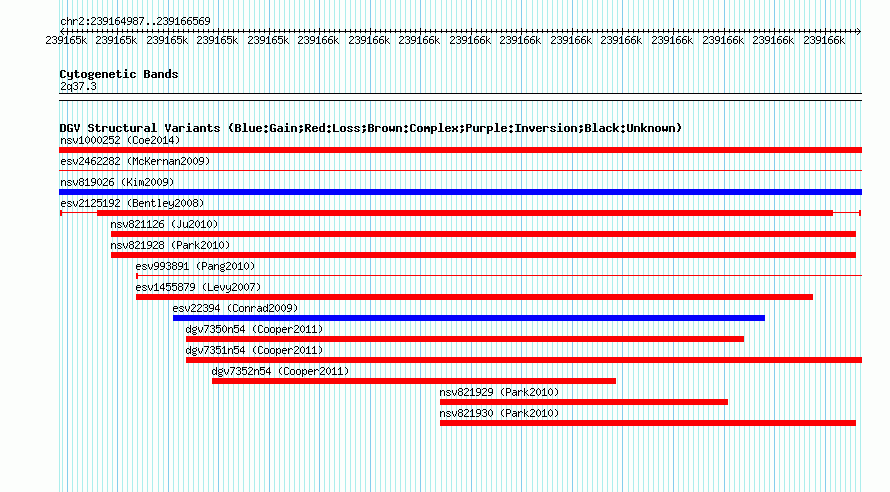 chr2:239164987..239166569

239165k 239165k 239165k 239165k 239165k 239166k 239166k 239166k 239166k 239166k 239166k 239166k 239166k 239166k 239166k 239166k

Cytogenetic Bands
2q37.3

DGV Structural Variants (Blue:Gain;Red:Loss;Brown:Complex;Purple:Inversion;Black:Unknown)
nsv1000252 (Coe2014)
esv2462282 (McKernan2009)
nsv819026 (Kim2009)
esv2125192 (Bentley2008)
nsv821126 (Ju2010)
nsv821928 (Park2010)
esv993891 (Pang2010)
esv1455879 (Levy2007)
esv22394 (Conrad2009)
dgv7350n54 (Cooper2011)
dgv7351n54 (Cooper2011)
dgv7352n54 (Cooper2011)
nsv821929 (Park2010)
nsv821930 (Park2010)